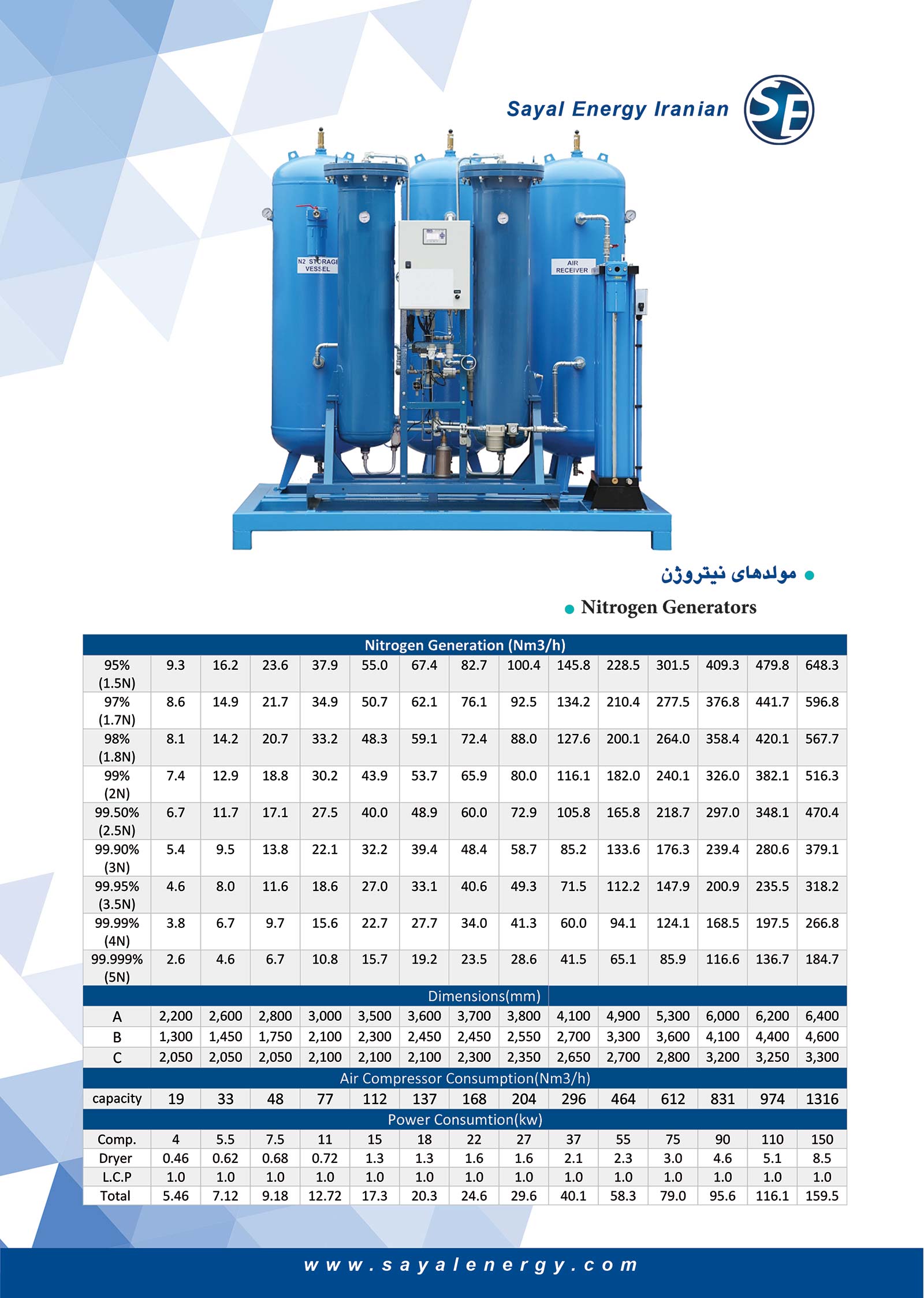 Sayal Energy Iranian

SE

N2 STORAGE VESSEL

AIR RECEIVER

مولدهای نیتروژن

Nitrogen Generators

| Nitrogen Generation (Nm3/h) | | | | | | | | | | | | | | |
|---|---|---|---|---|---|---|---|---|---|---|---|---|---|---|
| 95% (1.5N) | 9.3 | 16.2 | 23.6 | 37.9 | 55.0 | 67.4 | 82.7 | 100.4 | 145.8 | 228.5 | 301.5 | 409.3 | 479.8 | 648.3 |
| 97% (1.7N) | 8.6 | 14.9 | 21.7 | 34.9 | 50.7 | 62.1 | 76.1 | 92.5 | 134.2 | 210.4 | 277.5 | 376.8 | 441.7 | 596.8 |
| 98% (1.8N) | 8.1 | 14.2 | 20.7 | 33.2 | 48.3 | 59.1 | 72.4 | 88.0 | 127.6 | 200.1 | 264.0 | 358.4 | 420.1 | 567.7 |
| 99% (2N) | 7.4 | 12.9 | 18.8 | 30.2 | 43.9 | 53.7 | 65.9 | 80.0 | 116.1 | 182.0 | 240.1 | 326.0 | 382.1 | 516.3 |
| 99.50% (2.5N) | 6.7 | 11.7 | 17.1 | 27.5 | 40.0 | 48.9 | 60.0 | 72.9 | 105.8 | 165.8 | 218.7 | 297.0 | 348.1 | 470.4 |
| 99.90% (3N) | 5.4 | 9.5 | 13.8 | 22.1 | 32.2 | 39.4 | 48.4 | 58.7 | 85.2 | 133.6 | 176.3 | 239.4 | 280.6 | 379.1 |
| 99.95% (3.5N) | 4.6 | 8.0 | 11.6 | 18.6 | 27.0 | 33.1 | 40.6 | 49.3 | 71.5 | 112.2 | 147.9 | 200.9 | 235.5 | 318.2 |
| 99.99% (4N) | 3.8 | 6.7 | 9.7 | 15.6 | 22.7 | 27.7 | 34.0 | 41.3 | 60.0 | 94.1 | 124.1 | 168.5 | 197.5 | 266.8 |
| 99.999% (5N) | 2.6 | 4.6 | 6.7 | 10.8 | 15.7 | 19.2 | 23.5 | 28.6 | 41.5 | 65.1 | 85.9 | 116.6 | 136.7 | 184.7 |
| Dimensions(mm) | | | | | | | | | | | | | | |
| A | 2,200 | 2,600 | 2,800 | 3,000 | 3,500 | 3,600 | 3,700 | 3,800 | 4,100 | 4,900 | 5,300 | 6,000 | 6,200 | 6,400 |
| B | 1,300 | 1,450 | 1,750 | 2,100 | 2,300 | 2,450 | 2,450 | 2,550 | 2,700 | 3,300 | 3,600 | 4,100 | 4,400 | 4,600 |
| C | 2,050 | 2,050 | 2,050 | 2,100 | 2,100 | 2,100 | 2,300 | 2,350 | 2,650 | 2,700 | 2,800 | 3,200 | 3,250 | 3,300 |
| Air Compressor Consumption(Nm3/h) | | | | | | | | | | | | | | |
| capacity | 19 | 33 | 48 | 77 | 112 | 137 | 168 | 204 | 296 | 464 | 612 | 831 | 974 | 1316 |
| Power Consumtion(kw) | | | | | | | | | | | | | | |
| Comp. | 4 | 5.5 | 7.5 | 11 | 15 | 18 | 22 | 27 | 37 | 55 | 75 | 90 | 110 | 150 |
| Dryer | 0.46 | 0.62 | 0.68 | 0.72 | 1.3 | 1.3 | 1.6 | 1.6 | 2.1 | 2.3 | 3.0 | 4.6 | 5.1 | 8.5 |
| L.C.P | 1.0 | 1.0 | 1.0 | 1.0 | 1.0 | 1.0 | 1.0 | 1.0 | 1.0 | 1.0 | 1.0 | 1.0 | 1.0 | 1.0 |
| Total | 5.46 | 7.12 | 9.18 | 12.72 | 17.3 | 20.3 | 24.6 | 29.6 | 40.1 | 58.3 | 79.0 | 95.6 | 116.1 | 159.5 |

www.sayalenergy.com